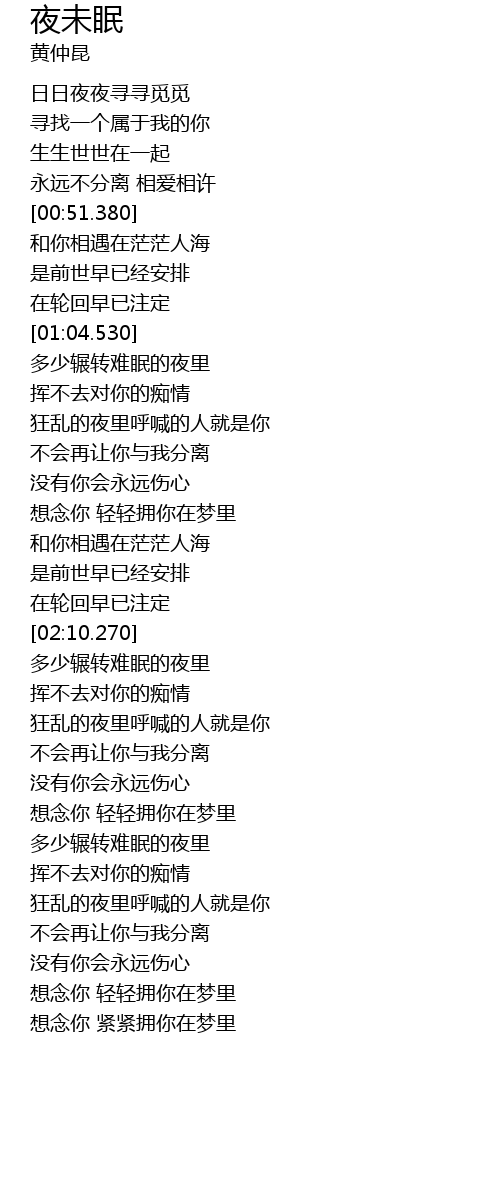 夜未眠
黄仲昆

日日夜夜寻寻觅觅
寻找一个属于我的你
生生世世在一起
永远不分离 相爱相许
[00:51.380]
和你相遇在茫茫人海
是前世早已经安排
在轮回早已注定
[01:04.530]
多少辗转难眠的夜里
挥不去对你的痴情
狂乱的夜里呼喊的人就是你
不会再让你与我分离
没有你会永远伤心
想念你 轻轻拥你在梦里
和你相遇在茫茫人海
是前世早已经安排
在轮回早已注定
[02:10.270]
多少辗转难眠的夜里
挥不去对你的痴情
狂乱的夜里呼喊的人就是你
不会再让你与我分离
没有你会永远伤心
想念你 轻轻拥你在梦里
多少辗转难眠的夜里
挥不去对你的痴情
狂乱的夜里呼喊的人就是你
不会再让你与我分离
没有你会永远伤心
想念你 轻轻拥你在梦里
想念你 紧紧拥你在梦里